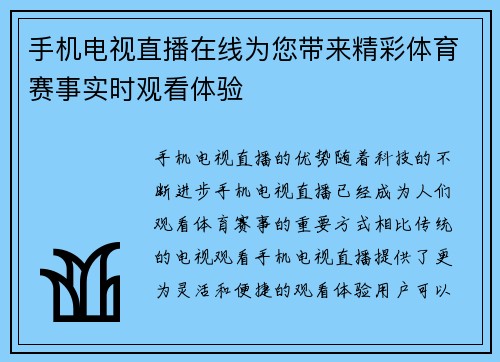 手机电视直播在线为您带来精彩体育赛事实时观看体验

手机电视直播的优势随着科技的不断进步手机电视直播已经成为人们观看体育赛事的重要方式相比传统的电视观看手机电视直播提供了更为灵活和便捷的观看体验用户可以